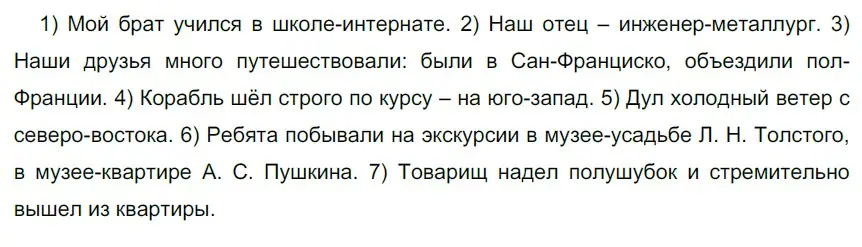 1) Мой брат учился в школе-интернате. 2) Наш отец – инженер-металлург. 3) Наши друзья много путешествовали: были в Сан-Франциско, объездили пол-Франции. 4) Корабль шёл строго по курсу – на юго-запад. 5) Дул холодный ветер с северо-востока. 6) Ребята побывали на экскурсии в музее-усадьбе Л. Н. Толстого, в музее-квартире А. С. Пушкина. 7) Товарищ надел полушубок и стремительно вышел из квартиры.